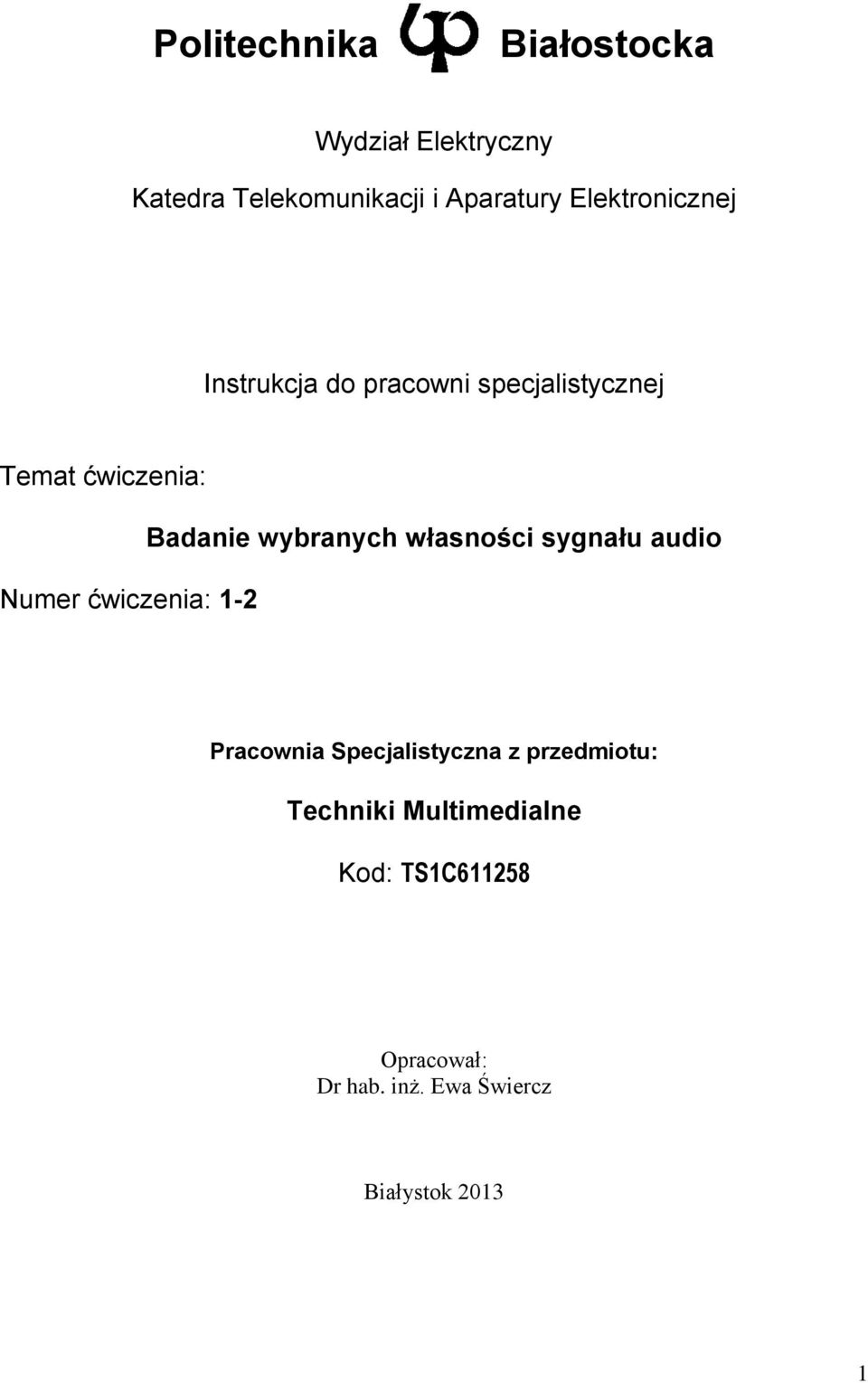 Politechnika Białostocka

Wydział Elektryczny

Katedra Telekomunikacji i Aparatury Elektronicznej

Instrukcja do pracowni specjalistycznej

Temat ćwiczenia:

Badanie wybranych własności sygnału audio

Numer ćwiczenia: 1-2

Pracownia Specjalistyczna z przedmiotu:

Techniki Multimedialne

Kod: TS1C611258

Opracował:
Dr hab. inż. Ewa Świercz

Białystok 2013

1